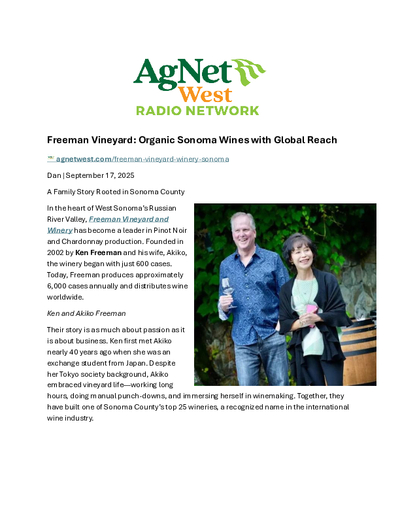 AgNet West
RADIO NETWORK

Freeman Vineyard: Organic Sonoma Wines with Global Reach

agnetwest.com/freeman-vineyard-winery-sonoma

Dan | September 17, 2025

A Family Story Rooted in Sonoma County

In the heart of West Sonoma's Russian River Valley, Freeman Vineyard and Winery has become a leader in Pinot Noir and Chardonnay production. Founded in 2002 by Ken Freeman and his wife, Akiko, the winery began with just 600 cases. Today, Freeman produces approximately 6,000 cases annually and distributes wine worldwide.

Ken and Akiko Freeman

Their story is as much about passion as it is about business. Ken first met Akiko nearly 40 years ago when she was an exchange student from Japan. Despite her Tokyo society background, Akiko embraced vineyard life—working long hours, doing manual punch-downs, and immersing herself in winemaking. Together, they have built one of Sonoma County's top 25 wineries, a recognized name in the international wine industry.